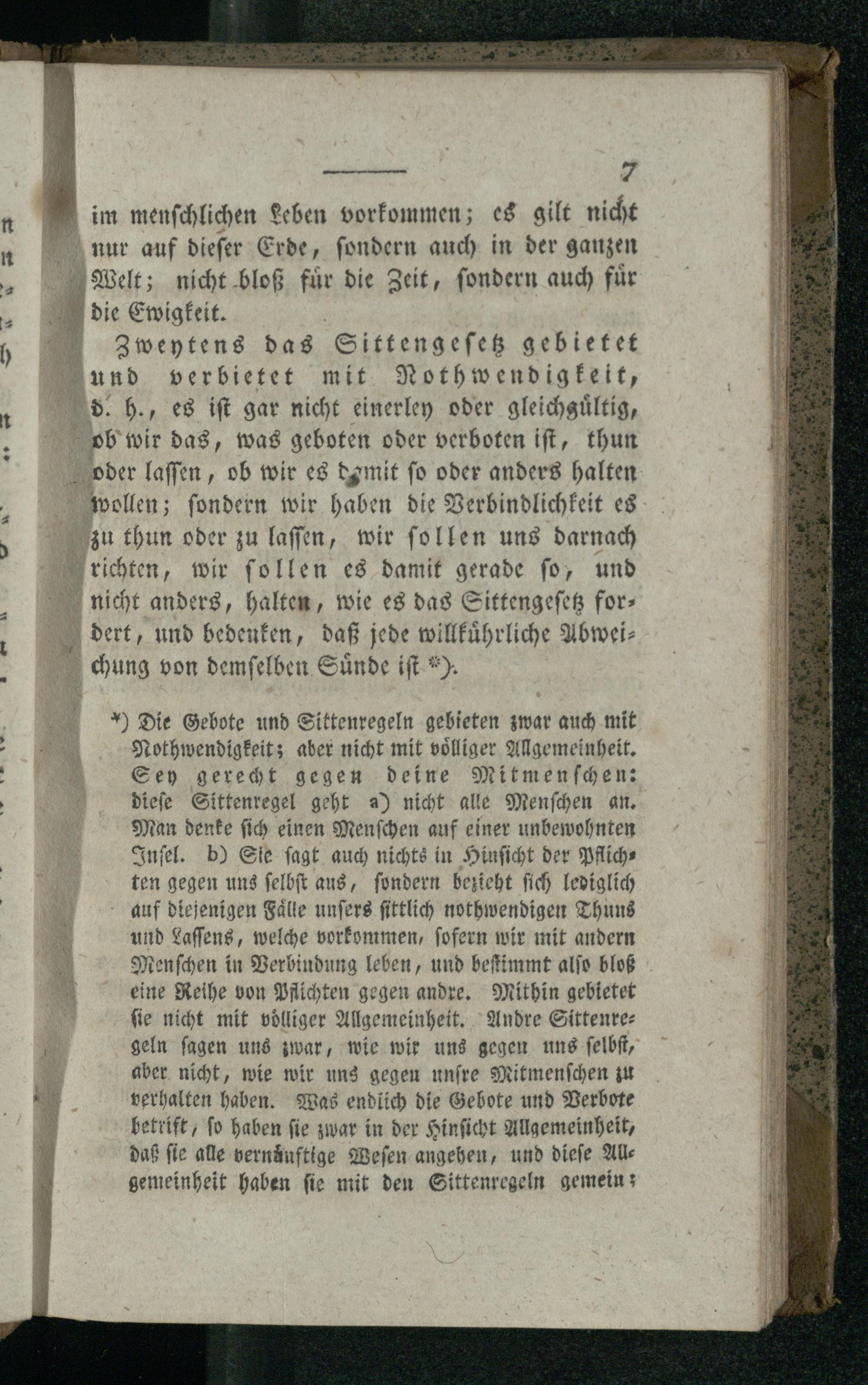 7

im menschlichen Leben vorkommen; es gilt nicht nur auf dieser Erde, sondern auch in der ganzen Welt; nicht bloß für die Zeit, sondern auch für die Ewigkeit.

Zweytens das Sittengesetz gebietet und verbietet mit Nothwendigkeit, d. h., es ist gar nicht einerley oder gleichgültig, ob wir das, was geboten oder verboten ist, thun oder lassen, ob wir es damit so oder anders halten wollen; sondern wir haben die Verbindlichkeit es zu thun oder zu lassen, wir sollen uns darnach richten, wir sollen es damit gerade so, und nicht anders, halten, wie es das Sittengesetz fordert, und bedenken, daß jede willkührliche Abweichung von demselben Sünde ist *).

*) Die Gebote und Sittenregeln gebieten zwar auch mit Nothwendigkeit; aber nicht mit völliger Allgemeinheit. Sey gerecht gegen deine Mitmenschen: diese Sittenregel geht a) nicht alle Menschen an. Man denke sich einen Menschen auf einer unbewohnten Insel. b) Sie sagt auch nichts in Hinsicht der Pflichten gegen uns selbst aus, sondern bezieht sich lediglich auf diejenigen Fälle unsers sittlich nothwendigen Thuns und Lassens, welche vorkommen, sofern wir mit andern Menschen in Verbindung leben, und bestimmt also bloß eine Reihe von Pflichten gegen andre. Mithin gebietet sie nicht mit völliger Allgemeinheit. Andre Sittenregeln sagen uns zwar, wie wir uns gegen uns selbst, aber nicht, wie wir uns gegen unsre Mitmenschen zu verhalten haben. Was endlich die Gebote und Verbote betrift, so haben sie zwar in der Hinsicht Allgemeinheit, daß sie alle vernünftige Wesen angehen, und diese Allgemeinheit haben sie mit den Sittenregeln gemein;